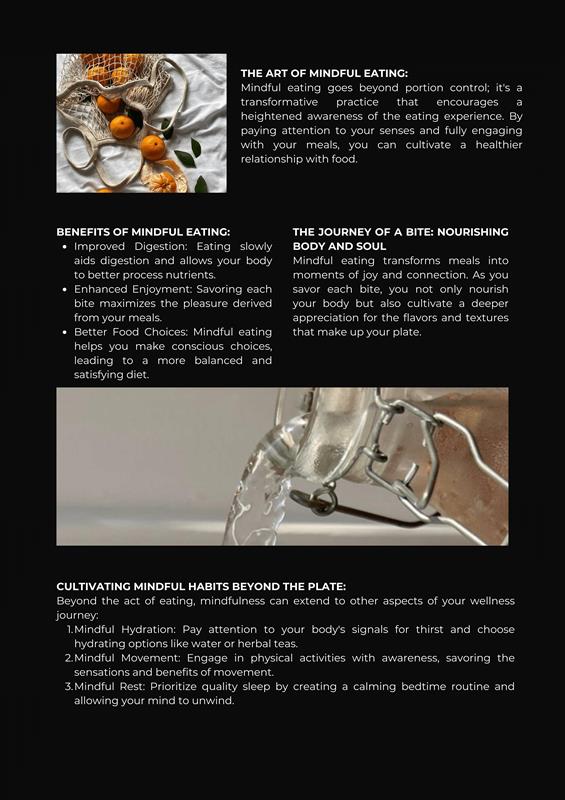 THE ART OF MINDFUL EATING:
Mindful eating goes beyond portion control; it's a transformative practice that encourages a heightened awareness of the eating experience. By paying attention to your senses and fully engaging with your meals, you can cultivate a healthier relationship with food.

BENEFITS OF MINDFUL EATING:
- Improved Digestion: Eating slowly aids digestion and allows your body to better process nutrients.
- Enhanced Enjoyment: Savoring each bite maximizes the pleasure derived from your meals.
- Better Food Choices: Mindful eating helps you make conscious choices, leading to a more balanced and satisfying diet.

THE JOURNEY OF A BITE: NOURISHING BODY AND SOUL
Mindful eating transforms meals into moments of joy and connection. As you savor each bite, you not only nourish your body but also cultivate a deeper appreciation for the flavors and textures that make up your plate.

CULTIVATING MINDFUL HABITS BEYOND THE PLATE:
Beyond the act of eating, mindfulness can extend to other aspects of your wellness journey:
1. Mindful Hydration: Pay attention to your body's signals for thirst and choose hydrating options like water or herbal teas.
2. Mindful Movement: Engage in physical activities with awareness, savoring the sensations and benefits of movement.
3. Mindful Rest: Prioritize quality sleep by creating a calming bedtime routine and allowing your mind to unwind.